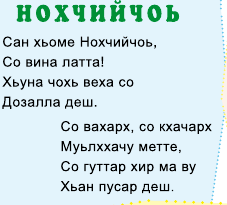 НОХЧИЙЧОЬ

Сан хьоме Нохчийчоь,
Со вина латта!
Хьуна чохь веха со
Дозалла деш.

Со вахарх, со кхачарх
Муьлххачу метте,
Со гуттар хир ма ву
Хьан пусар деш.